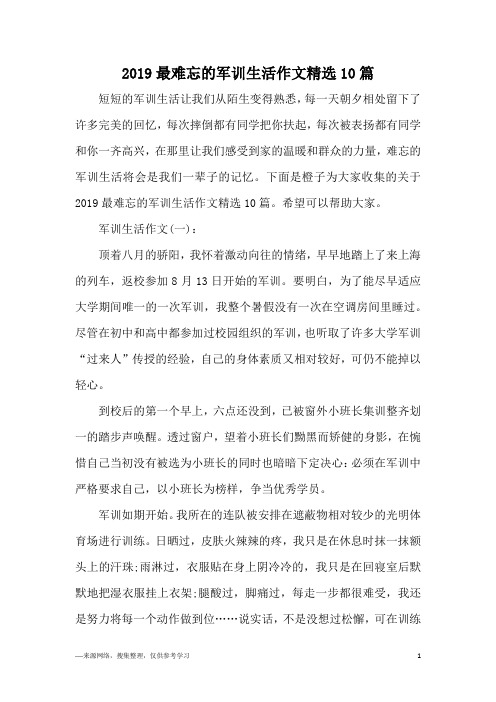 2019最难忘的军训生活作文精选10篇

短短的军训生活让我们从陌生变得熟悉，每一天朝夕相处留下了许多完美的回忆，每次摔倒都有同学把你扶起，每次被表扬都有同学和你一齐高兴，在那里让我们感受到家的温暖和群众的力量，难忘的军训生活将会是我们一辈子的记忆。下面是橙子为大家收集的关于2019最难忘的军训生活作文精选10篇。希望可以帮助大家。

军训生活作文(一)：

顶着八月的骄阳，我怀着激动向往的情绪，早早地踏上了来上海的列车，返校参加8月13日开始的军训。要明白，为了能尽早适应大学期间唯一的一次军训，我整个暑假没有一次在空调房间里睡过。尽管在初中和高中都参加过校园组织的军训，也听取了许多大学军训“过来人”传授的经验，自己的身体素质又相对较好，可仍不能掉以轻心。

到校后的第一个早上，六点还没到，已被窗外小班长集训整齐划一的踏步声唤醒。透过窗户，望着小班长们黝黑而矫健的身影，在惋惜自己当初没有被选为小班长的同时也暗暗下定决心：必须在军训中严格要求自己，以小班长为榜样，争当优秀学员。

军训如期开始。我所在的连队被安排在遮蔽物相对较少的光明体育场进行训练。日晒过，皮肤火辣辣的疼，我只是在休息时抹一抹额头上的汗珠；雨淋过，衣服贴在身上阴冷冷的，我只是在回寝室后默默地把湿衣服挂上衣架；腿酸过，脚痛过，每走一步都很难受，我还是努力将每一个动作做到位……说实话，不是没想过松懈，可在训练

—来源网络，搜集整理，仅供参考学习

1